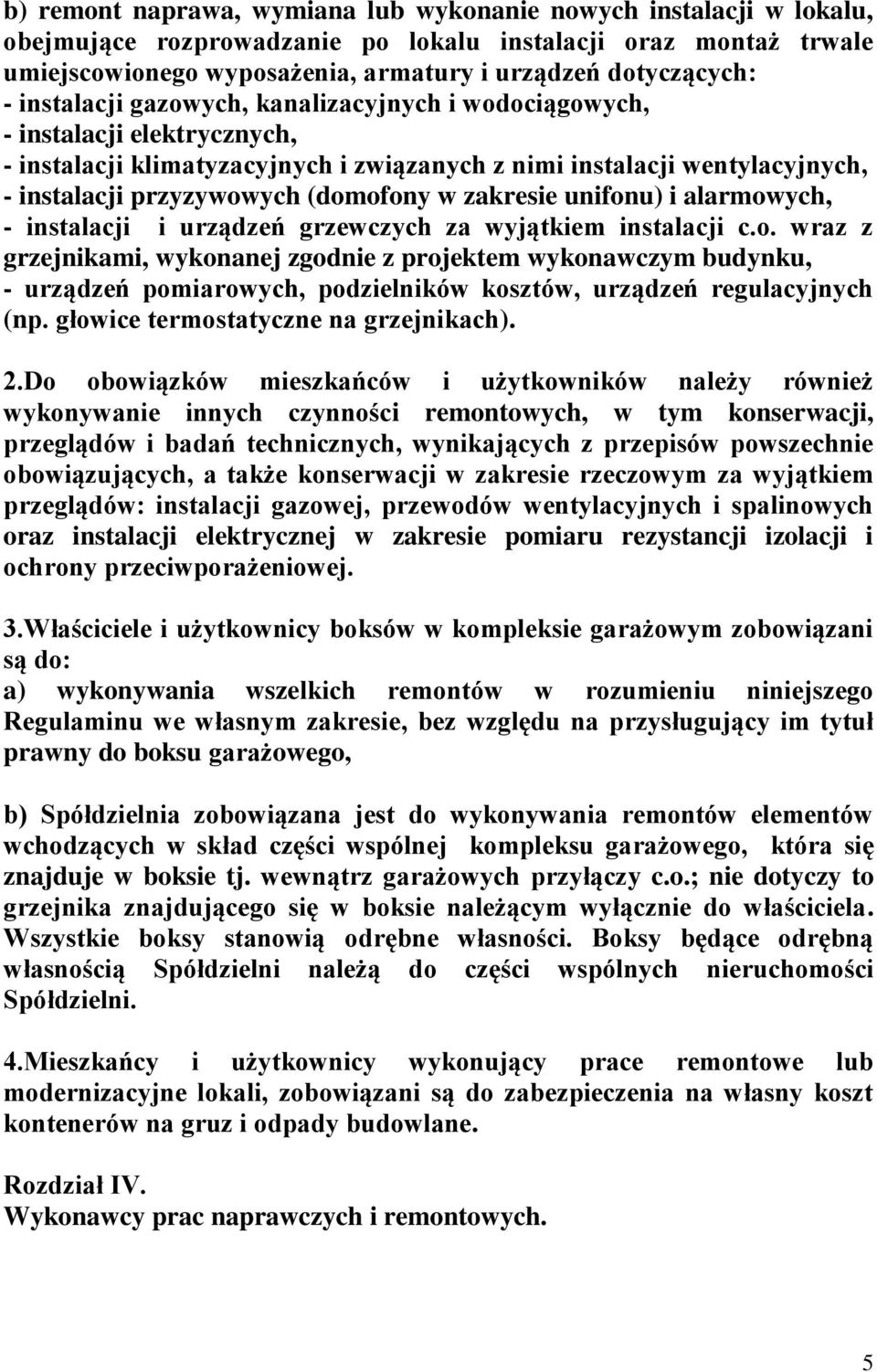 b) remont naprawa, wymiana lub wykonanie nowych instalacji w lokalu, obejmujące rozprowadzanie po lokalu instalacji oraz montaż trwale umiejscowionego wyposażenia, armatury i urządzeń dotyczących:
- instalacji gazowych, kanalizacyjnych i wodociągowych,
- instalacji elektrycznych,
- instalacji klimatyzacyjnych i związanych z nimi instalacji wentylacyjnych,
- instalacji przyzywowych (domofony w zakresie unifonu) i alarmowych,
- instalacji i urządzeń grzewczych za wyjątkiem instalacji c.o. wraz z grzejnikami, wykonanej zgodnie z projektem wykonawczym budynku,
- urządzeń pomiarowych, podzielników kosztów, urządzeń regulacyjnych (np. głowice termostatyczne na grzejnikach).

2.Do obowiązków mieszkańców i użytkowników należy również wykonywanie innych czynności remontowych, w tym konserwacji, przeglądów i badań technicznych, wynikających z przepisów powszechnie obowiązujących, a także konserwacji w zakresie rzeczowym za wyjątkiem przeglądów: instalacji gazowej, przewodów wentylacyjnych i spalinowych oraz instalacji elektrycznej w zakresie pomiaru rezystancji izolacji i ochrony przeciwporażeniowej.

3.Właściciele i użytkownicy boksów w kompleksie garażowym zobowiązani są do:
a) wykonywania wszelkich remontów w rozumieniu niniejszego Regulaminu we własnym zakresie, bez względu na przysługujący im tytuł prawny do boksu garażowego,

b) Spółdzielnia zobowiązana jest do wykonywania remontów elementów wchodzących w skład części wspólnej kompleksu garażowego, która się znajduje w boksie tj. wewnątrz garażowych przyłączy c.o.; nie dotyczy to grzejnika znajdującego się w boksie należącym wyłącznie do właściciela. Wszystkie boksy stanowią odrębne własności. Boksy będące odrębną własnością Spółdzielni należą do części wspólnych nieruchomości Spółdzielni.

4.Mieszkańcy i użytkownicy wykonujący prace remontowe lub modernizacyjne lokali, zobowiązani są do zabezpieczenia na własny koszt kontenerów na gruz i odpady budowlane.

Rozdział IV.
Wykonawcy prac naprawczych i remontowych.

5